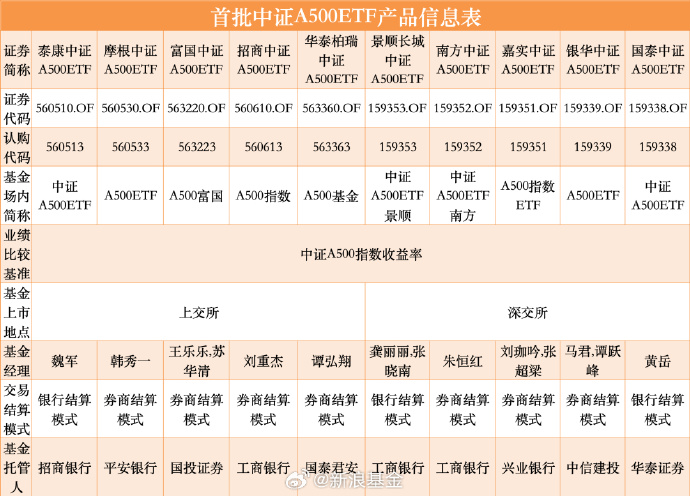 首批中证A500ETF产品信息表

| 证券简称 | 泰康中证A500ETF | 摩根中证A500ETF | 富国中证A500ETF | 招商中证A500ETF | 华泰柏瑞中证A500ETF | 景顺长城中证A500ETF | 南方中证A500ETF | 嘉实中证A500ETF | 银华中证A500ETF | 国泰中证A500ETF |
|---|---|---|---|---|---|---|---|---|---|---|
| 证券代码 | 560510.OF | 560530.OF | 563220.OF | 560610.OF | 563360.OF | 159353.OF | 159352.OF | 159351.OF | 159339.OF | 159338.OF |
| 认购代码 | 560513 | 560533 | 563223 | 560613 | 563363 | 159353 | 159352 | 159351 | 159339 | 159338 |
| 基金场内简称 | 中证A500ETF | A500ETF | A500富国 | A500指数 | A500基金 | 中证A500ETF景顺 | 中证A500ETF南方 | A500指数ETF | A500ETF | 中证A500ETF |
| 业绩比较基准 | 中证A500指数收益率 | | | | | | | | | |
| 基金上市地点 | 上交所 | | | | | 深交所 | | | | |
| 基金经理 | 魏军 | 韩秀一 | 王乐乐,苏华清 | 刘重杰 | 谭弘翔 | 龚丽丽,张晓南 | 朱恒红 | 刘珈吟,张超梁 | 马君,谭跃峰 | 黄岳 |
| 交易结算模式 | 银行结算模式 | 券商结算模式 | 券商结算模式 | 券商结算模式 | 券商结算模式 | 银行结算模式 | 券商结算模式 | 券商结算模式 | 券商结算模式 | 银行结算模式 |
| 基金托管人 | 招商银行 | 平安银行 | 国投证券 | 工商银行 | 国泰君安 | 工商银行 | 工商银行 | 兴业银行 | 中信建投 | 华泰证券 |

@新浪基金